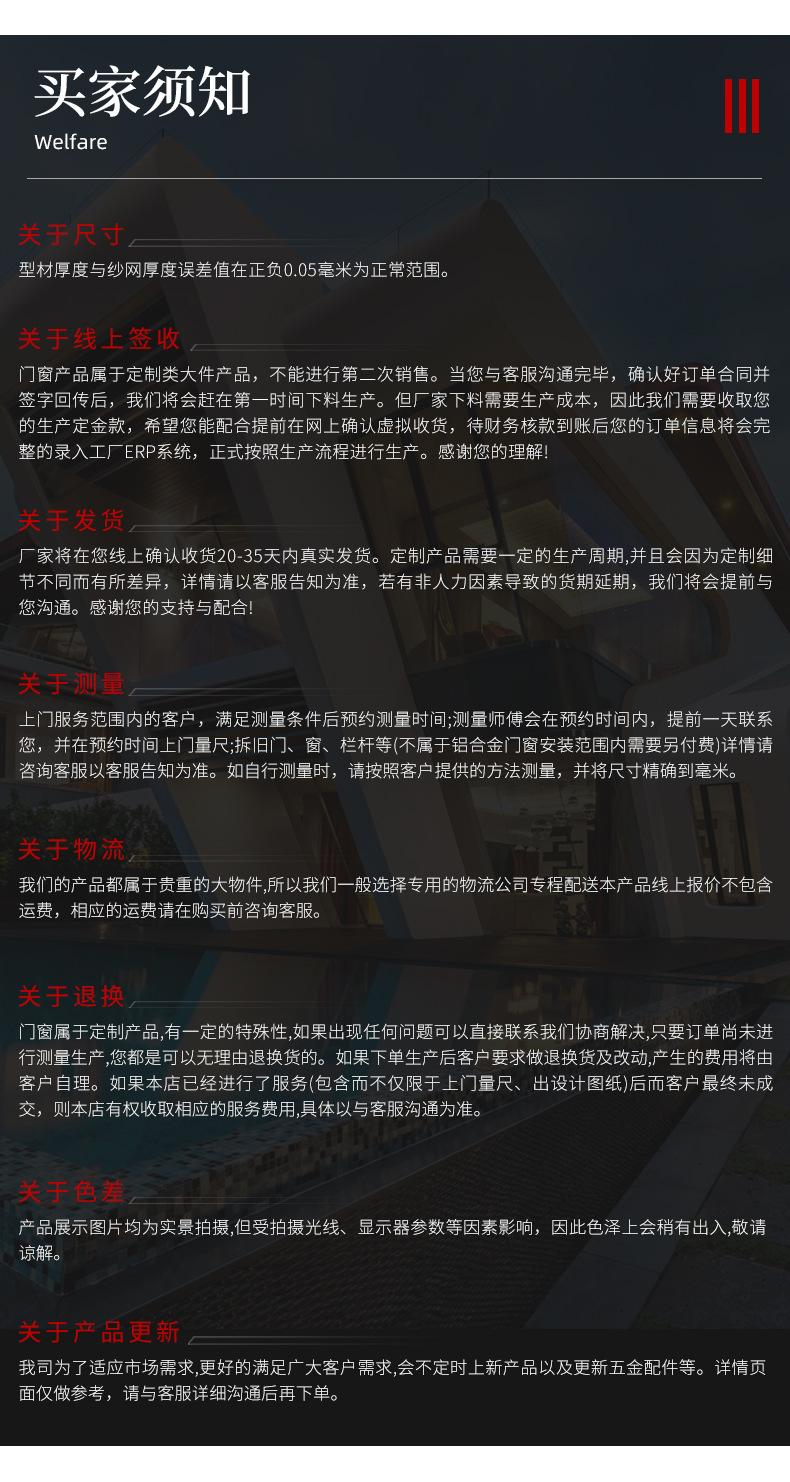 买家须知
Welfare

关于尺寸
型材厚度与纱网厚度误差值在正负0.05毫米为正常范围。

关于线上签收
门窗产品属于定制类大件产品，不能进行第二次销售。当您与客服沟通完毕，确认好订单合同并签字回传后，我们将会赶在第一时间下料生产。但厂家下料需要生产成本，因此我们需要收取您的生产定金款，希望您能配合提前在网上确认虚拟收货，待财务核款到账后您的订单信息将会完整的录入工厂ERP系统，正式按照生产流程进行生产。感谢您的理解!

关于发货
厂家将在您线上确认收货20-35天内真实发货。定制产品需要一定的生产周期,并且会因为定制细节不同而有所差异，详情请以客服告知为准，若有非人力因素导致的货期延期，我们将会提前与您沟通。感谢您的支持与配合!

关于测量
上门服务范围内的客户，满足测量条件后预约测量时间;测量师傅会在预约时间内，提前一天联系您，并在预约时间上门量尺;拆旧门、窗、栏杆等(不属于铝合金门窗安装范围内需要另付费)详情请咨询客服以客服告知为准。如自行测量时，请按照客户提供的方法测量，并将尺寸精确到毫米。

关于物流
我们的产品都属于贵重的大物件,所以我们一般选择专用的物流公司专程配送本产品线上报价不包含运费，相应的运费请在购买前咨询客服。

关于退换
门窗属于定制产品,有一定的特殊性,如果出现任何问题可以直接联系我们协商解决,只要订单尚未进行测量生产,您都是可以无理由退换货的。如果下单生产后客户要求做退换货及改动,产生的费用将由客户自理。如果本店已经进行了服务(包含而不仅限于上门量尺、出设计图纸)后而客户最终未成交，则本店有权收取相应的服务费用,具体以与客服沟通为准。

关于色差
产品展示图片均为实景拍摄,但受拍摄光线、显示器参数等因素影响，因此色泽上会稍有出入,敬请谅解。

关于产品更新
我司为了适应市场需求,更好的满足广大客户需求,会不定时上新产品以及更新五金配件等。详情页面仅做参考，请与客服详细沟通后再下单。